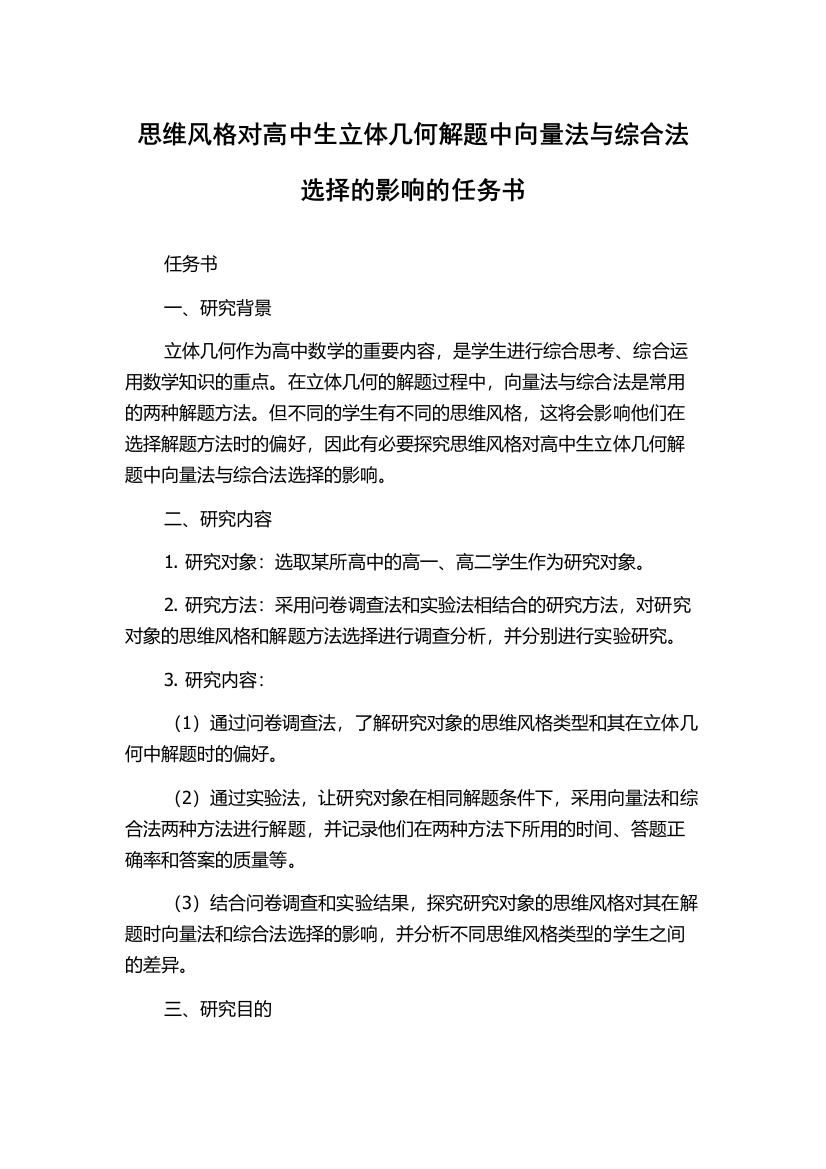 思维风格对高中生立体几何解题中向量法与综合法选择的影响的任务书

任务书

一、研究背景

立体几何作为高中数学的重要内容，是学生进行综合思考、综合运用数学知识的重点。在立体几何的解题过程中，向量法与综合法是常用的两种解题方法。但不同的学生有不同的思维风格，这将会影响他们在选择解题方法时的偏好，因此有必要探究思维风格对高中生立体几何解题中向量法与综合法选择的影响。

二、研究内容

1. 研究对象：选取某所高中的高一、高二学生作为研究对象。

2. 研究方法：采用问卷调查法和实验法相结合的研究方法，对研究对象的思维风格和解题方法选择进行调查分析，并分别进行实验研究。

3. 研究内容：

（1）通过问卷调查法，了解研究对象的思维风格类型和其在立体几何中解题时的偏好。

（2）通过实验法，让研究对象在相同解题条件下，采用向量法和综合法两种方法进行解题，并记录他们在两种方法下所用的时间、答题正确率和答案的质量等。

（3）结合问卷调查和实验结果，探究研究对象的思维风格对其在解题时向量法和综合法选择的影响，并分析不同思维风格类型的学生之间的差异。

三、研究目的